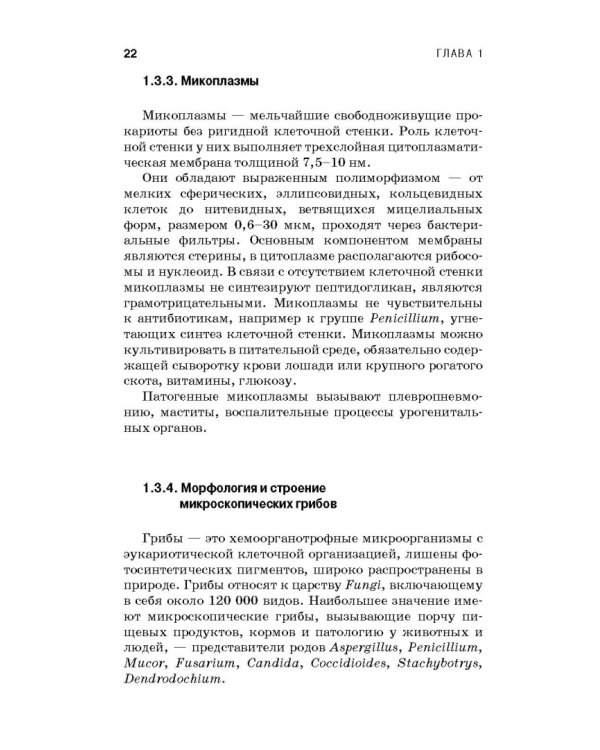 22 ГЛАВА 1

1.3.3. Микоплазмы

Микоплазмы — мельчайшие свободноживущие прокариоты без ригидной клеточной стенки. Роль клеточной стенки у них выполняет трехслойная цитоплазматическая мембрана толщиной 7,5–10 нм.

Они обладают выраженным полиморфизмом — от мелких сферических, эллипсовидных, кольцевидных клеток до нитевидных, ветвящихся мицелиальных форм, размером 0,6–30 мкм, проходят через бактериальные фильтры. Основным компонентом мембраны являются стерины, в цитоплазме располагаются рибосомы и нуклеоид. В связи с отсутствием клеточной стенки микоплазмы не синтезируют пептидогликан, являются грамотрицательными. Микоплазмы не чувствительны к антибиотикам, например к группе Penicillium, угнетающих синтез клеточной стенки. Микоплазмы можно культивировать в питательной среде, обязательно содержащей сыворотку крови лошади или крупного рогатого скота, витамины, глюкозу.

Патогенные микоплазмы вызывают плевропневмонию, маститы, воспалительные процессы урогенитальных органов.

1.3.4. Морфология и строение микроскопических грибов

Грибы — это хемоорганотрофные микроорганизмы с эукариотической клеточной организацией, лишены фотосинтетических пигментов, широко распространены в природе. Грибы относят к царству Fungi, включающему в себя около 120 000 видов. Наибольшее значение имеют микроскопические грибы, вызывающие порчу пищевых продуктов, кормов и патологию у животных и людей, — представители родов Aspergillus, Penicillium, Mucor, Fusarium, Candida, Coccidioides, Stachybotrys, Dendrodochium.